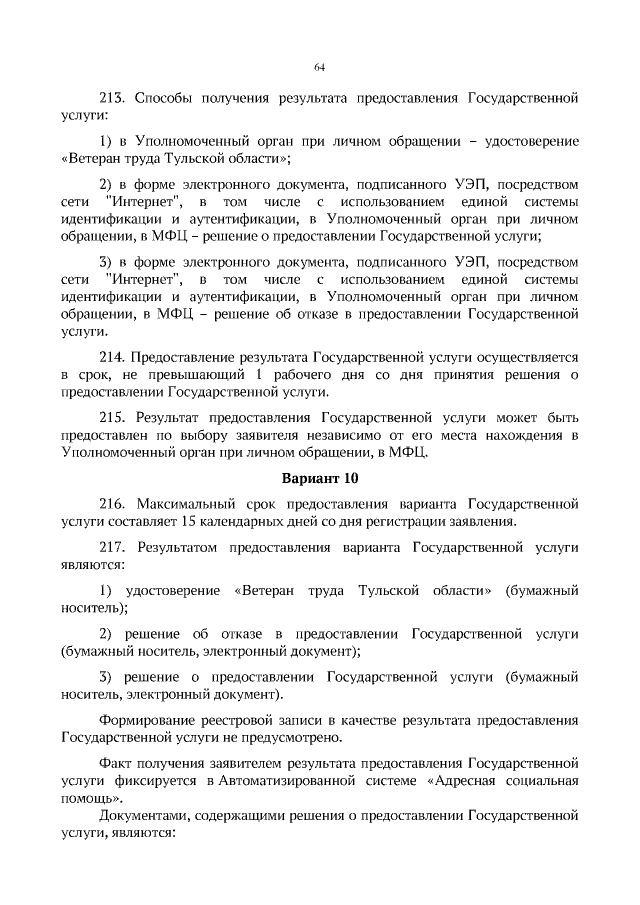 64

213. Способы получения результата предоставления Государственной услуги:

1) в Уполномоченный орган при личном обращении – удостоверение «Ветеран труда Тульской области»;

2) в форме электронного документа, подписанного УЭП, посредством сети "Интернет", в том числе с использованием единой системы идентификации и аутентификации, в Уполномоченный орган при личном обращении, в МФЦ – решение о предоставлении Государственной услуги;

3) в форме электронного документа, подписанного УЭП, посредством сети "Интернет", в том числе с использованием единой системы идентификации и аутентификации, в Уполномоченный орган при личном обращении, в МФЦ – решение об отказе в предоставлении Государственной услуги.

214. Предоставление результата Государственной услуги осуществляется в срок, не превышающий 1 рабочего дня со дня принятия решения о предоставлении Государственной услуги.

215. Результат предоставления Государственной услуги может быть предоставлен по выбору заявителя независимо от его места нахождения в Уполномоченный орган при личном обращении, в МФЦ.

Вариант 10

216. Максимальный срок предоставления варианта Государственной услуги составляет 15 календарных дней со дня регистрации заявления.

217. Результатом предоставления варианта Государственной услуги являются:

1) удостоверение «Ветеран труда Тульской области» (бумажный носитель);

2) решение об отказе в предоставлении Государственной услуги (бумажный носитель, электронный документ);

3) решение о предоставлении Государственной услуги (бумажный носитель, электронный документ).

Формирование реестровой записи в качестве результата предоставления Государственной услуги не предусмотрено.

Факт получения заявителем результата предоставления Государственной услуги фиксируется в Автоматизированной системе «Адресная социальная помощь».

Документами, содержащими решения о предоставлении Государственной услуги, являются: